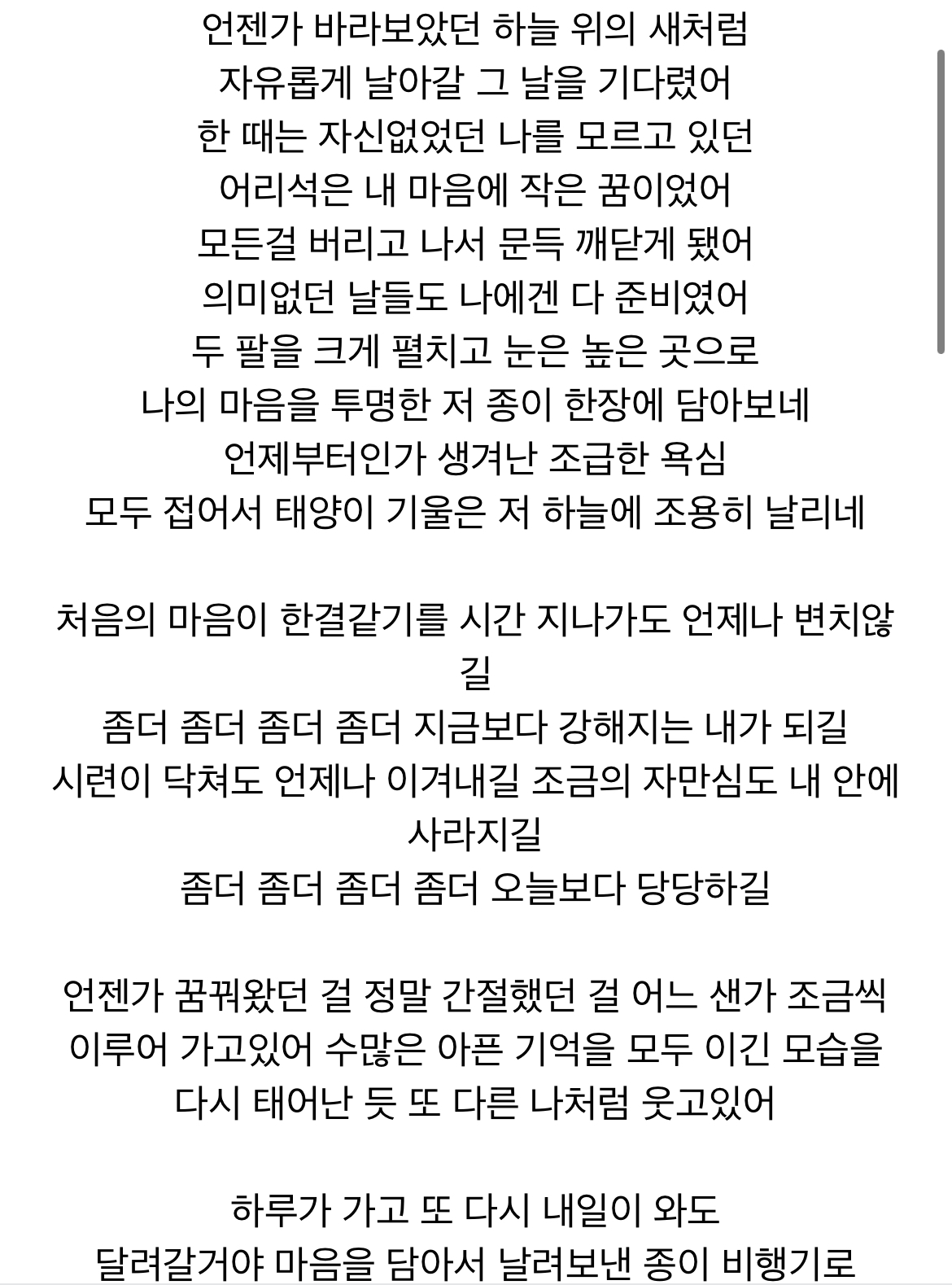 언젠가 바라보았던 하늘 위의 새처럼
자유롭게 날아갈 그 날을 기다렸어
한 때는 자신없었던 나를 모르고 있던
어리석은 내 마음에 작은 꿈이었어
모든걸 버리고 나서 문득 깨닫게 됐어
의미없던 날들도 나에겐 다 준비였어
두 팔을 크게 펼치고 눈은 높은 곳으로
나의 마음을 투명한 저 종이 한장에 담아보네
언제부터인가 생겨난 조급한 욕심
모두 접어서 태양이 기울은 저 하늘에 조용히 날리네

처음의 마음이 한결같기를 시간 지나가도 언제나 변치않길
좀더 좀더 좀더 좀더 지금보다 강해지는 내가 되길
시련이 닥쳐도 언제나 이겨내길 조금의 자만심도 내 안에 사라지길
좀더 좀더 좀더 좀더 오늘보다 당당하길

언젠가 꿈꿔왔던 걸 정말 간절했던 걸 어느 샌가 조금씩
이루어 가고있어 수많은 아픈 기억을 모두 이긴 모습을
다시 태어난 듯 또 다른 나처럼 웃고있어

하루가 가고 또 다시 내일이 와도
달려갈거야 마음을 담아서 날려보낸 종이 비행기로